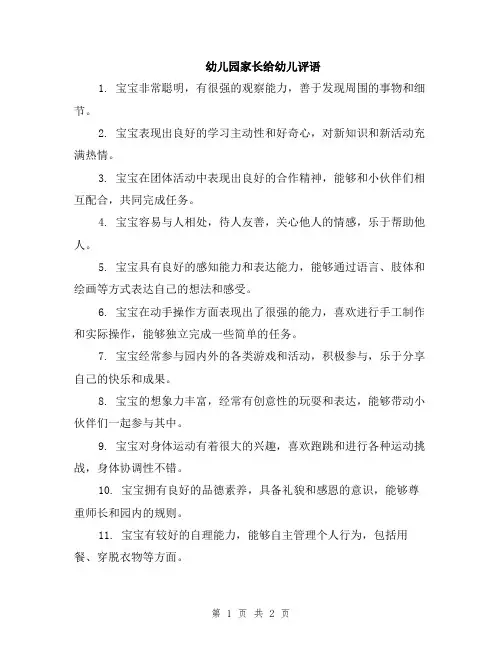 幼儿园家长给幼儿评语

1. 宝宝非常聪明，有很强的观察能力，善于发现周围的事物和细节。

2. 宝宝表现出良好的学习主动性和好奇心，对新知识和新活动充满热情。

3. 宝宝在团体活动中表现出良好的合作精神，能够和小伙伴们相互配合，共同完成任务。

4. 宝宝容易与人相处，待人友善，关心他人的情感，乐于帮助他人。

5. 宝宝具有良好的感知能力和表达能力，能够通过语言、肢体和绘画等方式表达自己的想法和感受。

6. 宝宝在动手操作方面表现出了很强的能力，喜欢进行手工制作和实际操作，能够独立完成一些简单的任务。

7. 宝宝经常参与园内外的各类游戏和活动，积极参与，乐于分享自己的快乐和成果。

8. 宝宝的想象力丰富，经常有创意性的玩耍和表达，能够带动小伙伴们一起参与其中。

9. 宝宝对身体运动有着很大的兴趣，喜欢跑跳和进行各种运动挑战，身体协调性不错。

10. 宝宝拥有良好的品德素养，具备礼貌和感恩的意识，能够尊重师长和园内的规则。

11. 宝宝有较好的自理能力，能够自主管理个人行为，包括用餐、穿脱衣物等方面。

第 1 页 共 2 页